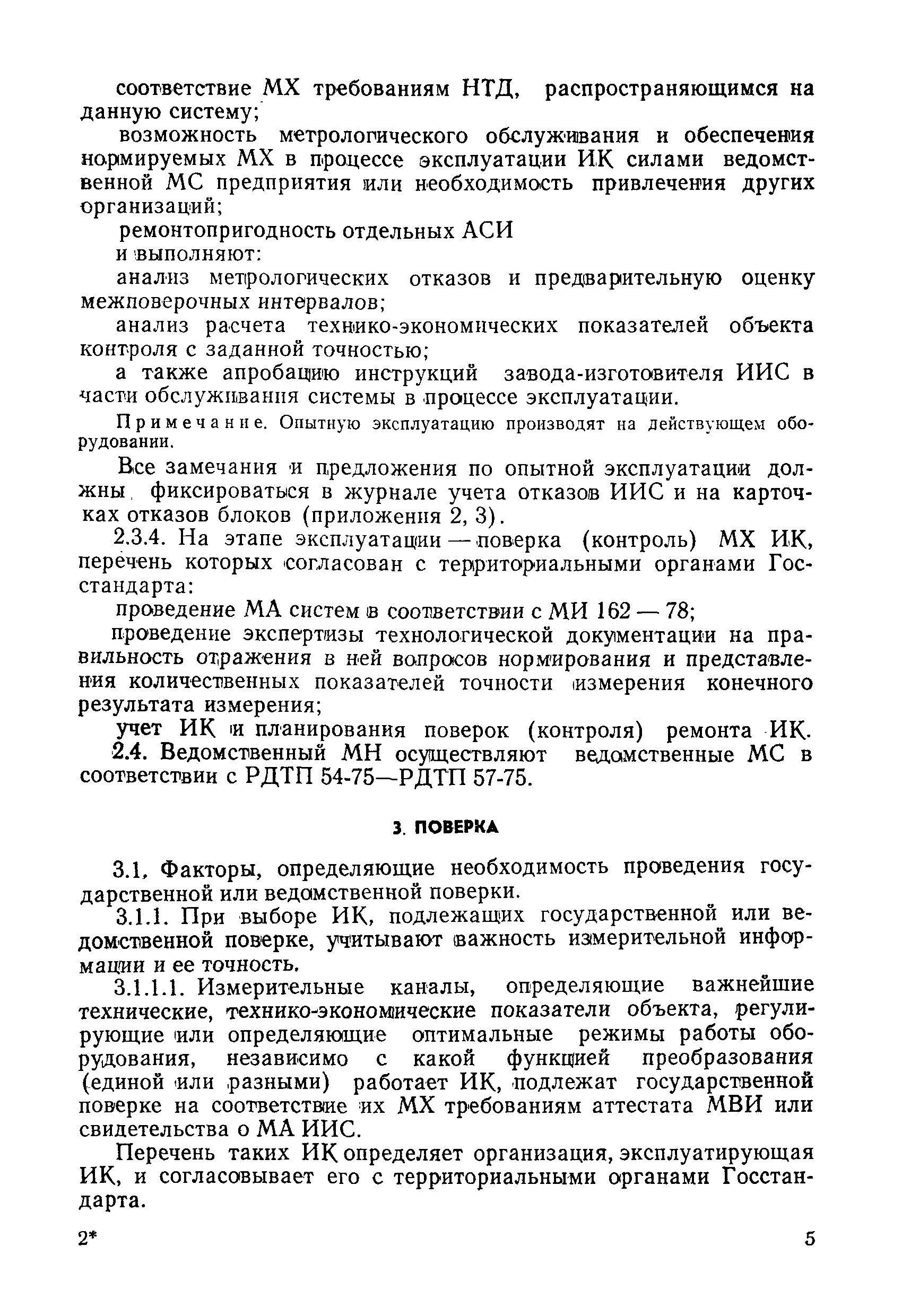 соответствие МХ требованиям НТД, распространяющимся на данную систему;

возможность метрологического обслуживания и обеспечения нормируемых МХ в процессе эксплуатации ИК силами ведомственной МС предприятия или необходимость привлечения других организаций;

ремонтопригодность отдельных АСИ

и выполняют:

анализ метрологических отказов и предварительную оценку межповерочных интервалов;

анализ расчета технико-экономических показателей объекта контроля с заданной точностью;

а также апробацию инструкций завода-изготовителя ИИС в части обслуживания системы в процессе эксплуатации.

Примечание. Опытную эксплуатацию производят на действующем оборудовании.

Все замечания и предложения по опытной эксплуатации должны фиксироваться в журнале учета отказов ИИС и на карточках отказов блоков (приложения 2, 3).

2.3.4. На этапе эксплуатации — поверка (контроль) МХ ИК, перечень которых согласован с территориальными органами Госстандарта:

проведение МА систем в соответствии с МИ 162 — 78;

проведение экспертизы технологической документации на правильность отражения в ней вопросов нормирования и представления количественных показателей точности измерения конечного результата измерения;

учет ИК и планирования поверок (контроля) ремонта ИК.

2.4. Ведомственный МН осуществляют ведомственные МС в соответствии с РДТП 54-75—РДТП 57-75.

3. ПОВЕРКА

3.1. Факторы, определяющие необходимость проведения государственной или ведомственной поверки.

3.1.1. При выборе ИК, подлежащих государственной или ведомственной поверке, учитывают важность измерительной информации и ее точность.

3.1.1.1. Измерительные каналы, определяющие важнейшие технические, технико-экономические показатели объекта, регулирующие или определяющие оптимальные режимы работы оборудования, независимо с какой функцией преобразования (единой или разными) работает ИК, подлежат государственной поверке на соответствие их МХ требованиям аттестата МВИ или свидетельства о МА ИИС.

Перечень таких ИК определяет организация, эксплуатирующая ИК, и согласовывает его с территориальными органами Госстандарта.

2*

5